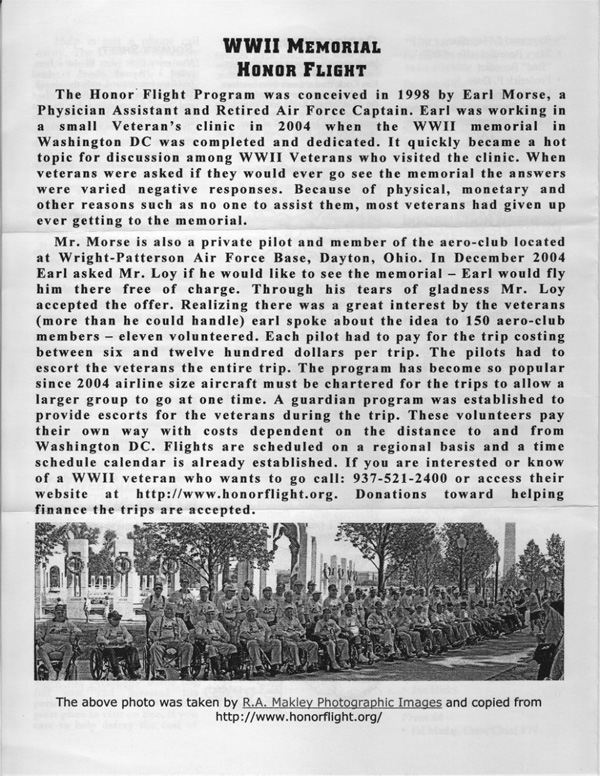 WWII MEMORIAL
HONOR FLIGHT

The Honor Flight Program was conceived in 1998 by Earl Morse, a Physician Assistant and Retired Air Force Captain. Earl was working in a small Veteran's clinic in 2004 when the WWII memorial in Washington DC was completed and dedicated. It quickly became a hot topic for discussion among WWII Veterans who visited the clinic. When veterans were asked if they would ever go see the memorial the answers were varied negative responses. Because of physical, monetary and other reasons such as no one to assist them, most veterans had given up ever getting to the memorial.

Mr. Morse is also a private pilot and member of the aero-club located at Wright-Patterson Air Force Base, Dayton, Ohio. In December 2004 Earl asked Mr. Loy if he would like to see the memorial – Earl would fly him there free of charge. Through his tears of gladness Mr. Loy accepted the offer. Realizing there was a great interest by the veterans (more than he could handle) earl spoke about the idea to 150 aero-club members – eleven volunteered. Each pilot had to pay for the trip costing between six and twelve hundred dollars per trip. The pilots had to escort the veterans the entire trip. The program has become so popular since 2004 airline size aircraft must be chartered for the trips to allow a larger group to go at one time. A guardian program was established to provide escorts for the veterans during the trip. These volunteers pay their own way with costs dependent on the distance to and from Washington DC. Flights are scheduled on a regional basis and a time schedule calendar is already established. If you are interested or know of a WWII veteran who wants to go call: 937-521-2400 or access their website at http://www.honorflight.org. Donations toward helping finance the trips are accepted.

The above photo was taken by R.A. Makley Photographic Images and copied from http://www.honorflight.org/